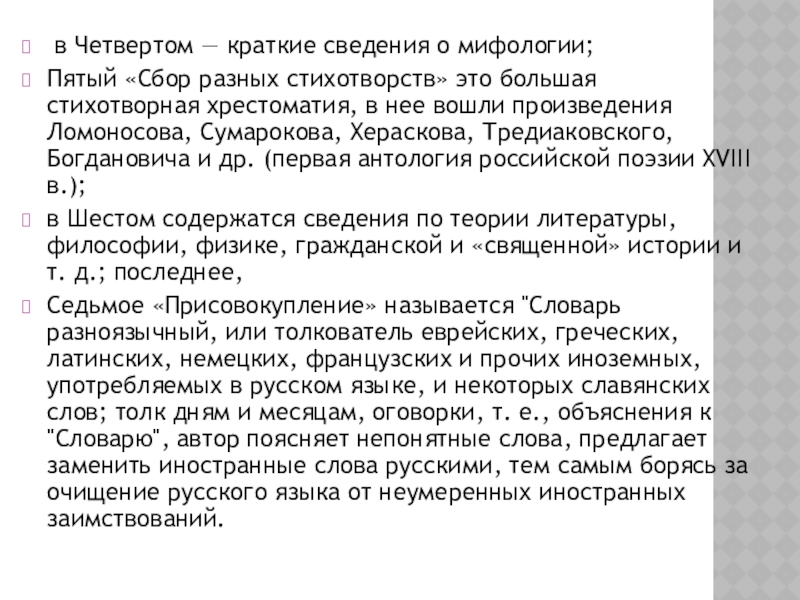 в Четвертом — краткие сведения о мифологии;

Пятый «Сбор разных стихотворств» это большая стихотворная хрестоматия, в нее вошли произведения Ломоносова, Сумарокова, Хераскова, Тредиаковского, Богдановича и др. (первая антология российской поэзии XVIII в.);

в Шестом содержатся сведения по теории литературы, философии, физике, гражданской и «священной» истории и т. д.; последнее,

Седьмое «Присовокупление» называется "Словарь разноязычный, или толкователь еврейских, греческих, латинских, немецких, французских и прочих иноземных, употребляемых в русском языке, и некоторых славянских слов; толк дням и месяцам, оговорки, т. е., объяснения к "Словарю", автор поясняет непонятные слова, предлагает заменить иностранные слова русскими, тем самым борясь за очищение русского языка от неумеренных иностранных заимствований.